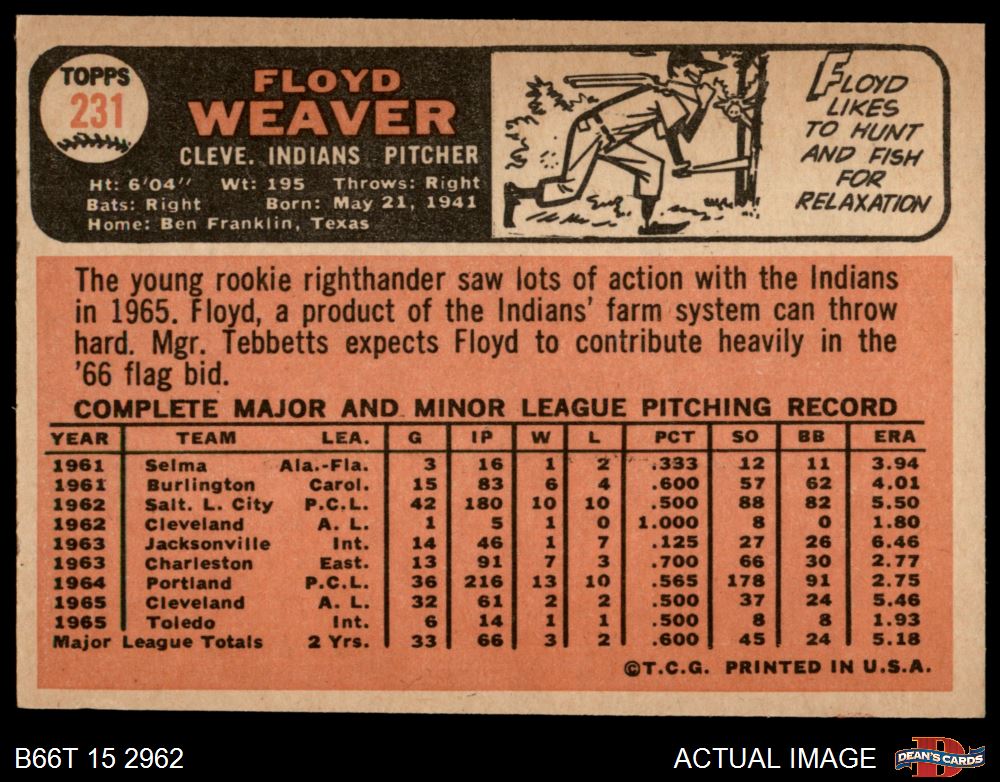 TOPPS
231

FLOYD
WEAVER
CLEVE. INDIANS PITCHER
Ht: 6'04" Wt: 195 Throws: Right
Bats: Right Born: May 21, 1941
Home: Ben Franklin, Texas

FLOYD LIKES TO HUNT AND FISH FOR RELAXATION

The young rookie righthander saw lots of action with the Indians in 1965. Floyd, a product of the Indians' farm system can throw hard. Mgr. Tebbetts expects Floyd to contribute heavily in the '66 flag bid.

COMPLETE MAJOR AND MINOR LEAGUE PITCHING RECORD

| YEAR | TEAM | LEA. | G | IP | W | L | PCT | SO | BB | ERA |
|---|---|---|---|---|---|---|---|---|---|---|
| 1961 | Selma | Ala.-Fla. | 3 | 16 | 1 | 2 | .333 | 12 | 11 | 3.94 |
| 1961 | Burlington | Carol. | 15 | 83 | 6 | 4 | .600 | 57 | 62 | 4.01 |
| 1962 | Salt. L. City | P.C.L. | 42 | 180 | 10 | 10 | .500 | 88 | 82 | 5.50 |
| 1962 | Cleveland | A. L. | 1 | 5 | 1 | 0 | 1.000 | 8 | 0 | 1.80 |
| 1963 | Jacksonville | Int. | 14 | 46 | 1 | 7 | .125 | 27 | 26 | 6.46 |
| 1963 | Charleston | East. | 13 | 91 | 7 | 3 | .700 | 66 | 30 | 2.77 |
| 1964 | Portland | P.C.L. | 36 | 216 | 13 | 10 | .565 | 178 | 91 | 2.75 |
| 1965 | Cleveland | A. L. | 32 | 61 | 2 | 2 | .500 | 37 | 24 | 5.46 |
| 1965 | Toledo | Int. | 6 | 14 | 1 | 1 | .500 | 8 | 8 | 1.93 |
| Major League Totals | | 2 Yrs. | 33 | 66 | 3 | 2 | .600 | 45 | 24 | 5.18 |

©T.C.G. PRINTED IN U.S.A.

B66T 15 2962

ACTUAL IMAGE

DEAN'S CARDS